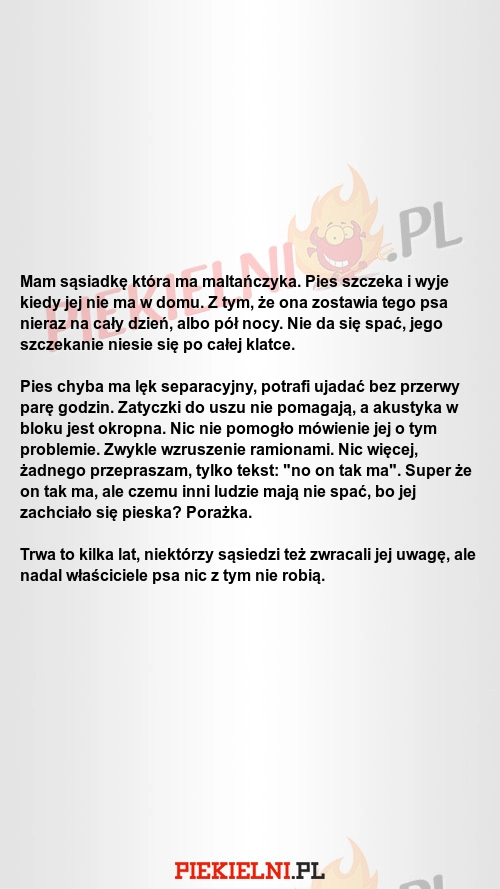 PIEKIELNI.PL

Mam sąsiadkę która ma maltańczyka. Pies szczeka i wyje kiedy jej nie ma w domu. Z tym, że ona zostawia tego psa nieraz na cały dzień, albo pół nocy. Nie da się spać, jego szczekanie niesie się po całej klatce.

Pies chyba ma lęk separacyjny, potrafi ujadać bez przerwy parę godzin. Zatyczki do uszu nie pomagają, a akustyka w bloku jest okropna. Nic nie pomogło mówienie jej o tym problemie. Zwykle wzruszenie ramionami. Nic więcej, żadnego przepraszam, tylko tekst: "no on tak ma". Super że on tak ma, ale czemu inni ludzie mają nie spać, bo jej zachciało się pieska? Porażka.

Trwa to kilka lat, niektórzy sąsiedzi też zwracali jej uwagę, ale nadal właściciele psa nic z tym nie robią.

PIEKIELNI.PL